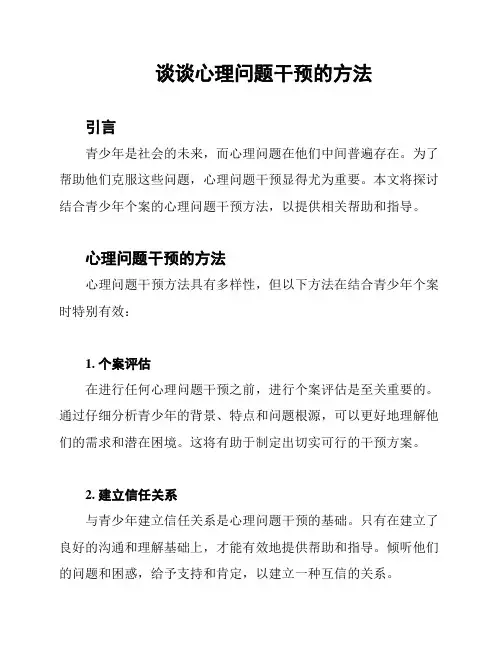 谈谈心理问题干预的方法

引言

青少年是社会的未来，而心理问题在他们中间普遍存在。为了帮助他们克服这些问题，心理问题干预显得尤为重要。本文将探讨结合青少年个案的心理问题干预方法，以提供相关帮助和指导。

心理问题干预的方法

心理问题干预方法具有多样性，但以下方法在结合青少年个案时特别有效：

1. 个案评估

在进行任何心理问题干预之前，进行个案评估是至关重要的。通过仔细分析青少年的背景、特点和问题根源，可以更好地理解他们的需求和潜在困境。这将有助于制定出切实可行的干预方案。

2. 建立信任关系

与青少年建立信任关系是心理问题干预的基础。只有在建立了良好的沟通和理解基础上，才能有效地提供帮助和指导。倾听他们的问题和困惑，给予支持和肯定，以建立一种互信的关系。